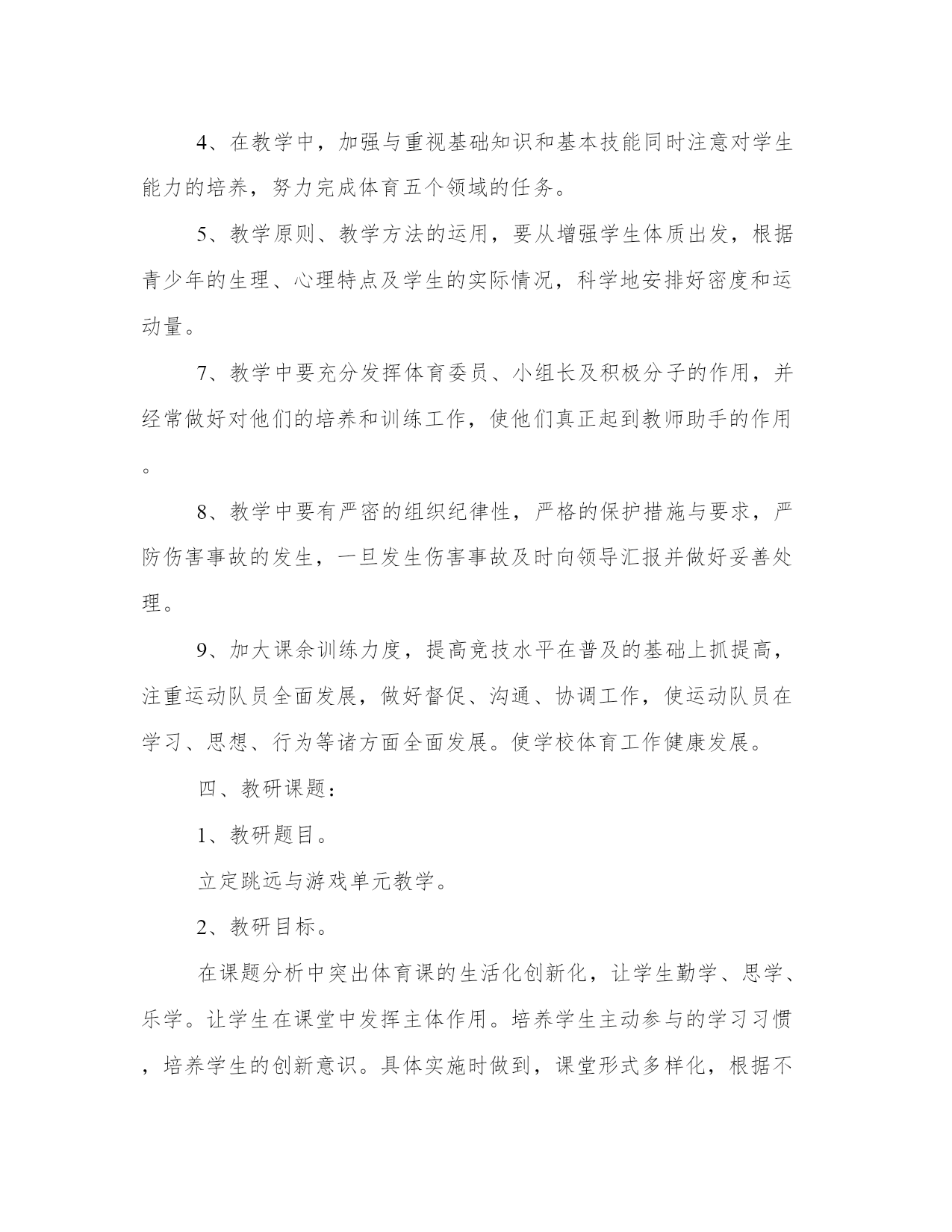 4、在教学中，加强与重视基础知识和基本技能同时注意对学生能力的培养，努力完成体育五个领域的任务。

5、教学原则、教学方法的运用，要从增强学生体质出发，根据青少年的生理、心理特点及学生的实际情况，科学地安排好密度和运动量。

7、教学中要充分发挥体育委员、小组长及积极分子的作用，并经常做好对他们的培养和训练工作，使他们真正起到教师助手的作用。

8、教学中要有严密的组织纪律性，严格的保护措施与要求，严防伤害事故的发生，一旦发生伤害事故及时向领导汇报并做好妥善处理。

9、加大课余训练力度，提高竞技水平在普及的基础上抓提高，注重运动队员全面发展，做好督促、沟通、协调工作，使运动队员在学习、思想、行为等诸方面全面发展。使学校体育工作健康发展。

四、教研课题：

1、教研题目。

立定跳远与游戏单元教学。

2、教研目标。

在课题分析中突出体育课的生活化创新化，让学生勤学、思学、乐学。让学生在课堂中发挥主体作用。培养学生主动参与的学习习惯，培养学生的创新意识。具体实施时做到，课堂形式多样化，根据不